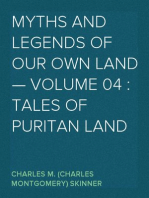 MYTHS AND LEGENDS OF OUR OWN LAND — VOLUME 04 : TALES OF PURITAN LAND

CHARLES M. (CHARLES MONTGOMERY) SKINNER